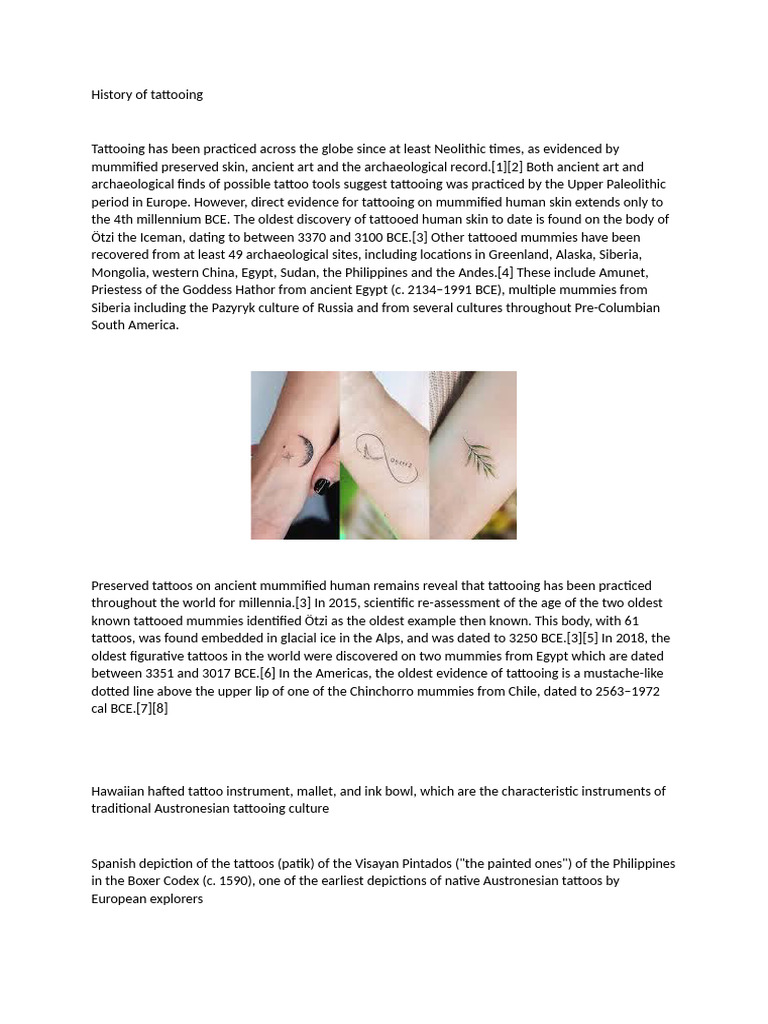 History of tattooing

Tattooing has been practiced across the globe since at least Neolithic times, as evidenced by mummified preserved skin, ancient art and the archaeological record.[1][2] Both ancient art and archaeological finds of possible tattoo tools suggest tattooing was practiced by the Upper Paleolithic period in Europe. However, direct evidence for tattooing on mummified human skin extends only to the 4th millennium BCE. The oldest discovery of tattooed human skin to date is found on the body of Ötzi the Iceman, dating to between 3370 and 3100 BCE.[3] Other tattooed mummies have been recovered from at least 49 archaeological sites, including locations in Greenland, Alaska, Siberia, Mongolia, western China, Egypt, Sudan, the Philippines and the Andes.[4] These include Amunet, Priestess of the Goddess Hathor from ancient Egypt (c. 2134–1991 BCE), multiple mummies from Siberia including the Pazyryk culture of Russia and from several cultures throughout Pre-Columbian South America.

Preserved tattoos on ancient mummified human remains reveal that tattooing has been practiced throughout the world for millennia.[3] In 2015, scientific re-assessment of the age of the two oldest known tattooed mummies identified Ötzi as the oldest example then known. This body, with 61 tattoos, was found embedded in glacial ice in the Alps, and was dated to 3250 BCE.[3][5] In 2018, the oldest figurative tattoos in the world were discovered on two mummies from Egypt which are dated between 3351 and 3017 BCE.[6] In the Americas, the oldest evidence of tattooing is a mustache-like dotted line above the upper lip of one of the Chinchorro mummies from Chile, dated to 2563–1972 cal BCE.[7][8]

Hawaiian hafted tattoo instrument, mallet, and ink bowl, which are the characteristic instruments of traditional Austronesian tattooing culture

Spanish depiction of the tattoos (patik) of the Visayan Pintados ("the painted ones") of the Philippines in the Boxer Codex (c. 1590), one of the earliest depictions of native Austronesian tattoos by European explorers